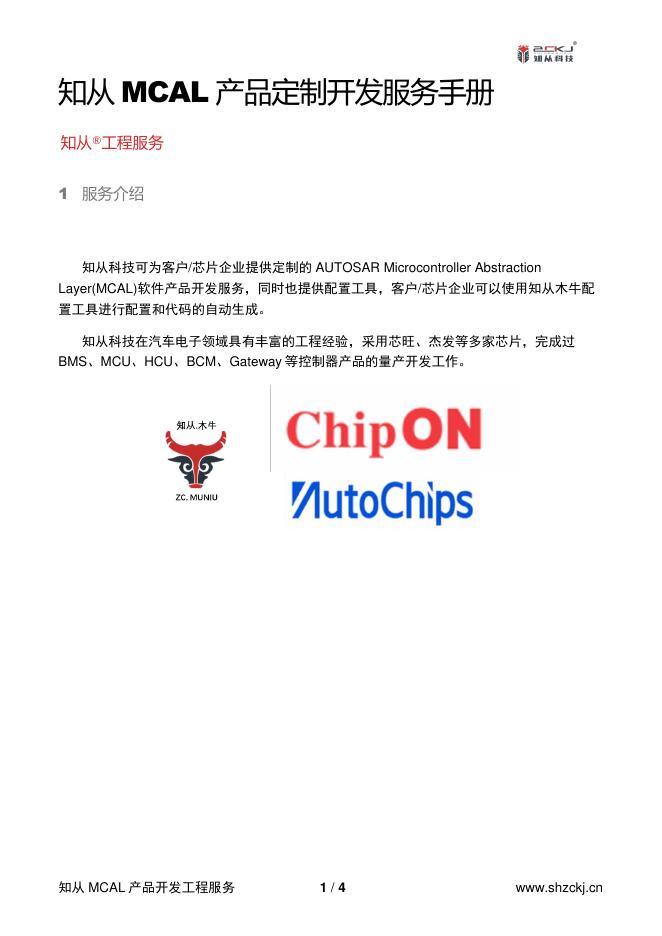 ZCKJ
知从科技

知从MCAL产品定制开发服务手册

知从®工程服务

1 服务介绍

知从科技可为客户/芯片企业提供定制的AUTOSAR Microcontroller Abstraction Layer(MCAL)软件产品开发服务，同时也提供配置工具，客户/芯片企业可以使用知从木牛配置工具进行配置和代码的自动生成。

知从科技在汽车电子领域具有丰富的工程经验，采用芯旺、杰发等多家芯片，完成过BMS、MCU、HCU、BCM、Gateway等控制器产品的量产开发工作。

知从.木牛
ZC. MUNIU

ChipON

AutoChips

知从MCAL产品开发工程服务 1 / 4 www.shzckj.cn